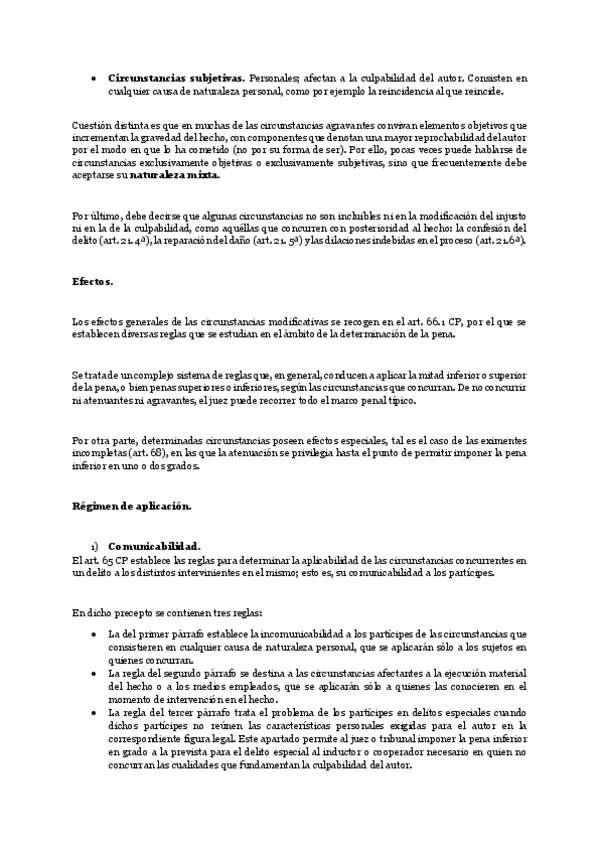 • **Circunstancias subjetivas.** Personales; afectan a la culpabilidad del autor. Consisten en cualquier causa de naturaleza personal, como por ejemplo la reincidencia al que reincide.

Cuestión distinta es que en muchas de las circunstancias agravantes convivan elementos objetivos que incrementan la gravedad del hecho, con componentes que denotan una mayor reprochabilidad del autor por el modo en que lo ha cometido (no por su forma de ser). Por ello, pocas veces puede hablarse de circunstancias exclusivamente objetivas o exclusivamente subjetivas, sino que frecuentemente debe aceptarse su **naturaleza mixta.**

Por último, debe decirse que algunas circunstancias no son incluibles ni en la modificación del injusto ni en la de la culpabilidad, como aquéllas que concurren con posterioridad al hecho: la confesión del delito (art. 21.4ª), la reparación del daño (art. 21. 5ª) y las dilaciones indebidas en el proceso (art. 21.6ª).

**Efectos.**

Los efectos generales de las circunstancias modificativas se recogen en el art. 66.1 CP, por el que se establecen diversas reglas que se estudian en el ámbito de la determinación de la pena.

Se trata de un complejo sistema de reglas que, en general, conducen a aplicar la mitad inferior o superior de la pena, o bien penas superiores o inferiores, según las circunstancias que concurran. De no concurrir ni atenuantes ni agravantes, el juez puede recorrer todo el marco penal típico.

Por otra parte, determinadas circunstancias poseen efectos especiales, tal es el caso de las eximentes incompletas (art. 68), en las que la atenuación se privilegia hasta el punto de permitir imponer la pena inferior en uno o dos grados.

**Régimen de aplicación.**

1) **Comunicabilidad.**
El art. 65 CP establece las reglas para determinar la aplicabilidad de las circunstancias concurrentes en un delito a los distintos intervinientes en el mismo; esto es, su comunicabilidad a los partícipes.

En dicho precepto se contienen tres reglas:

• La del primer párrafo establece la incomunicabilidad a los partícipes de las circunstancias que consistieren en cualquier causa de naturaleza personal, que se aplicarán sólo a los sujetos en quienes concurran.
• La regla del segundo párrafo se destina a las circunstancias afectantes a la ejecución material del hecho o a los medios empleados, que se aplicarán sólo a quienes las conocieren en el momento de intervención en el hecho.
• La regla del tercer párrafo trata el problema de los partícipes en delitos especiales cuando dichos partícipes no reúnen las características personales exigidas para el autor en la correspondiente figura legal. Este apartado permite al juez o tribunal imponer la pena inferior en grado a la prevista para el delito especial al inductor o cooperador necesario en quien no concurran las cualidades que fundamentan la culpabilidad del autor.